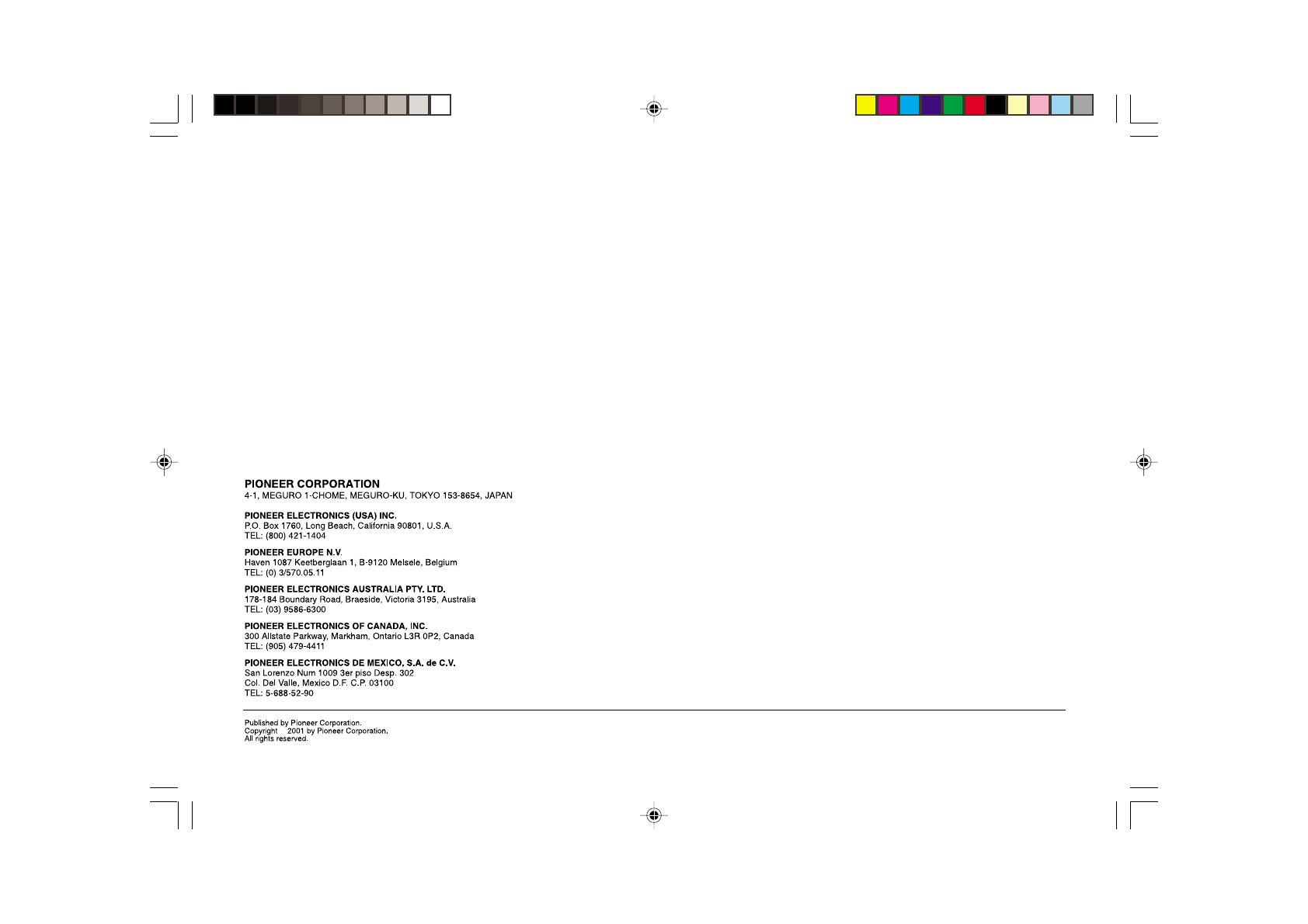 PIONEER CORPORATION
4-1, MEGURO 1-CHOME, MEGURO-KU, TOKYO 153-8654, JAPAN

PIONEER ELECTRONICS (USA) INC.
P.O. Box 1760, Long Beach, California 90801, U.S.A.
TEL: (800) 421-1404

PIONEER EUROPE N.V.
Haven 1087 Keetberglaan 1, B-9120 Melsele, Belgium
TEL: (0) 3/570.05.11

PIONEER ELECTRONICS AUSTRALIA PTY. LTD.
178-184 Boundary Road, Braeside, Victoria 3195, Australia
TEL: (03) 9586-6300

PIONEER ELECTRONICS OF CANADA, INC.
300 Allstate Parkway, Markham, Ontario L3R 0P2, Canada
TEL: (905) 479-4411

PIONEER ELECTRONICS DE MEXICO, S.A. de C.V.
San Lorenzo Num 1009 3er piso Desp. 302
Col. Del Valle, Mexico D.F. C.P. 03100
TEL: 5-688-52-90

Published by Pioneer Corporation.
Copyright 2001 by Pioneer Corporation.
All rights reserved.